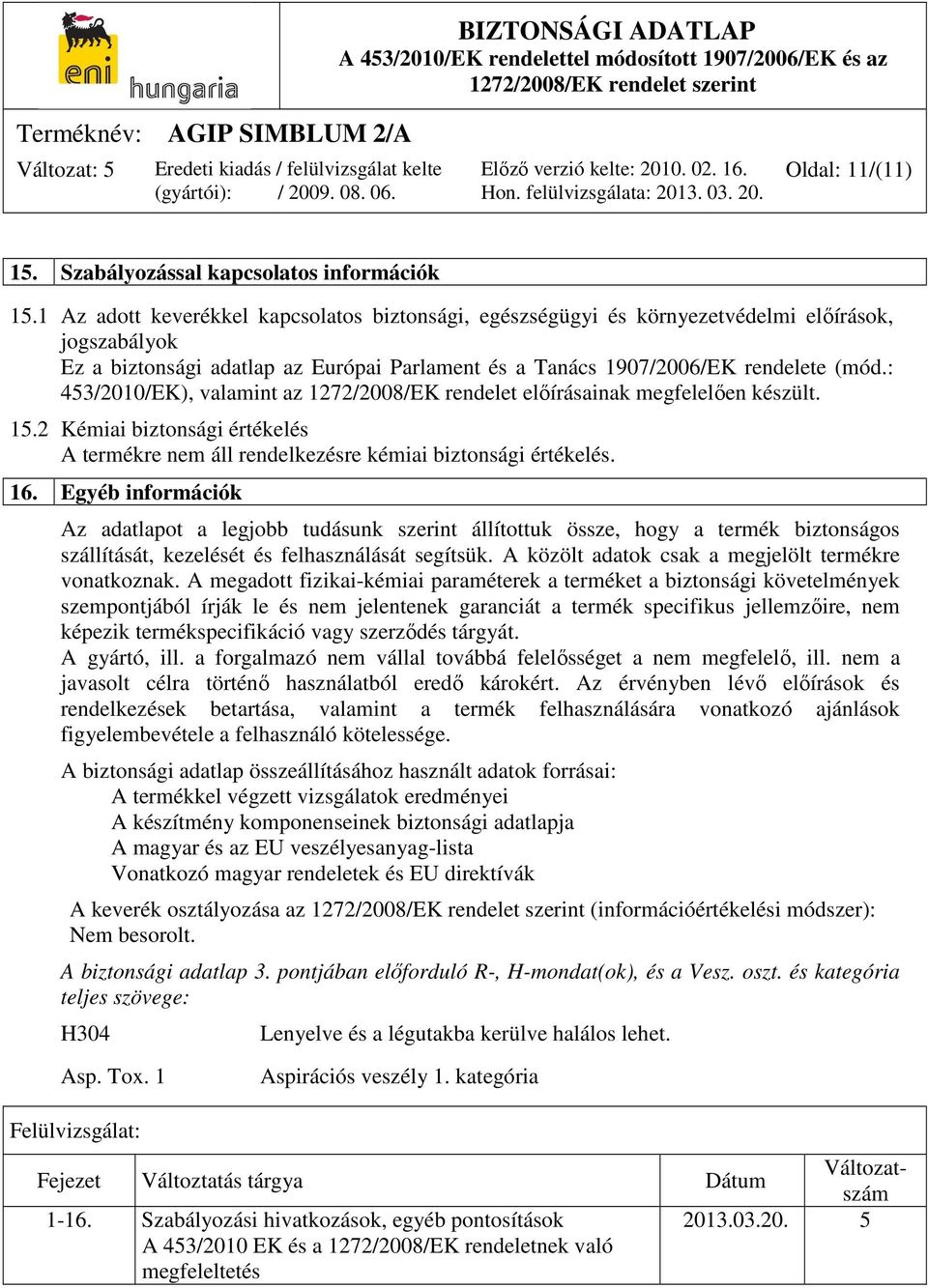 eni hungaria

BIZTONSÁGI ADATLAP
A 453/2010/EK rendelettel módosított 1907/2006/EK és az 1272/2008/EK rendelet szerint

Terméknév: AGIP SIMBLUM 2/A

Változat: 5
Eredeti kiadás / felülvizsgálat kelte (gyártói): / 2009. 08. 06.
Előző verzió kelte: 2010. 02. 16.
Hon. felülvizsgálata: 2013. 03. 20.
Oldal: 11/(11)

15. Szabályozással kapcsolatos információk

15.1 Az adott keverékkel kapcsolatos biztonsági, egészségügyi és környezetvédelmi előírások, jogszabályok
Ez a biztonsági adatlap az Európai Parlament és a Tanács 1907/2006/EK rendelete (mód.: 453/2010/EK), valamint az 1272/2008/EK rendelet előírásainak megfelelően készült.

15.2 Kémiai biztonsági értékelés
A termékre nem áll rendelkezésre kémiai biztonsági értékelés.

16. Egyéb információk

Az adatlapot a legjobb tudásunk szerint állítottuk össze, hogy a termék biztonságos szállítását, kezelését és felhasználását segítsük. A közölt adatok csak a megjelölt termékre vonatkoznak. A megadott fizikai-kémiai paraméterek a terméket a biztonsági követelmények szempontjából írják le és nem jelentenek garanciát a termék specifikus jellemzőire, nem képezik termékspecifikáció vagy szerződés tárgyát.
A gyártó, ill. a forgalmazó nem vállal továbbá felelősséget a nem megfelelő, ill. nem a javasolt célra történő használatból eredő károkért. Az érvényben lévő előírások és rendelkezések betartása, valamint a termék felhasználására vonatkozó ajánlások figyelembevétele a felhasználó kötelessége.

A biztonsági adatlap összeállításához használt adatok forrásai:
A termékkel végzett vizsgálatok eredményei
A készítmény komponenseinek biztonsági adatlapja
A magyar és az EU veszélyesanyag-lista
Vonatkozó magyar rendeletek és EU direktívák

A keverék osztályozása az 1272/2008/EK rendelet szerint (információértékelési módszer): Nem besorolt.

A biztonsági adatlap 3. pontjában előforduló R-, H-mondat(ok), és a Vesz. oszt. és kategória teljes szövege:

H304 Lenyelve és a légutakba kerülve halálos lehet.

Asp. Tox. 1 Aspirációs veszély 1. kategória

Felülvizsgálat:

| Fejezet | Változtatás tárgya | Dátum | Változat-szám |
|---|---|---|---|
| 1-16. | Szabályozási hivatkozások, egyéb pontosítások A 453/2010 EK és a 1272/2008/EK rendeletnek való megfeleltetés | 2013.03.20. | 5 |